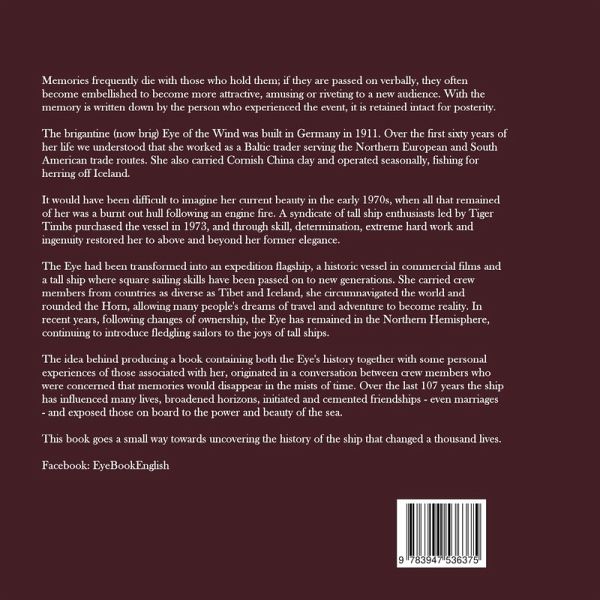 Memories frequently die with those who hold them; if they are passed on verbally, they often become embellished to become more attractive, amusing or riveting to a new audience. With the memory is written down by the person who experienced the event, it is retained intact for posterity.

The brigantine (now brig) Eye of the Wind was built in Germany in 1911. Over the first sixty years of her life we understood that she worked as a Baltic trader serving the Northern European and South American trade routes. She also carried Cornish China clay and operated seasonally, fishing for herring off Iceland.

It would have been difficult to imagine her current beauty in the early 1970s, when all that remained of her was a burnt out hull following an engine fire. A syndicate of tall ship enthusiasts led by Tiger Timbs purchased the vessel in 1973, and through skill, determination, extreme hard work and ingenuity restored her to above and beyond her former elegance.

The Eye had been transformed into an expedition flagship, a historic vessel in commercial films and a tall ship where square sailing skills have been passed on to new generations. She carried crew members from countries as diverse as Tibet and Iceland, she circumnavigated the world and rounded the Horn, allowing many people's dreams of travel and adventure to become reality. In recent years, following changes of ownership, the Eye has remained in the Northern Hemisphere, continuing to introduce fledgling sailors to the joys of tall ships.

The idea behind producing a book containing both the Eye's history together with some personal experiences of those associated with her, originated in a conversation between crew members who were concerned that memories would disappear in the mists of time. Over the last 107 years the ship has influenced many lives, broadened horizons, initiated and cemented friendships - even marriages - and exposed those on board to the power and beauty of the sea.

This book goes a small way towards uncovering the history of the ship that changed a thousand lives.

Facebook: EyeBookEnglish

9 783947 536375